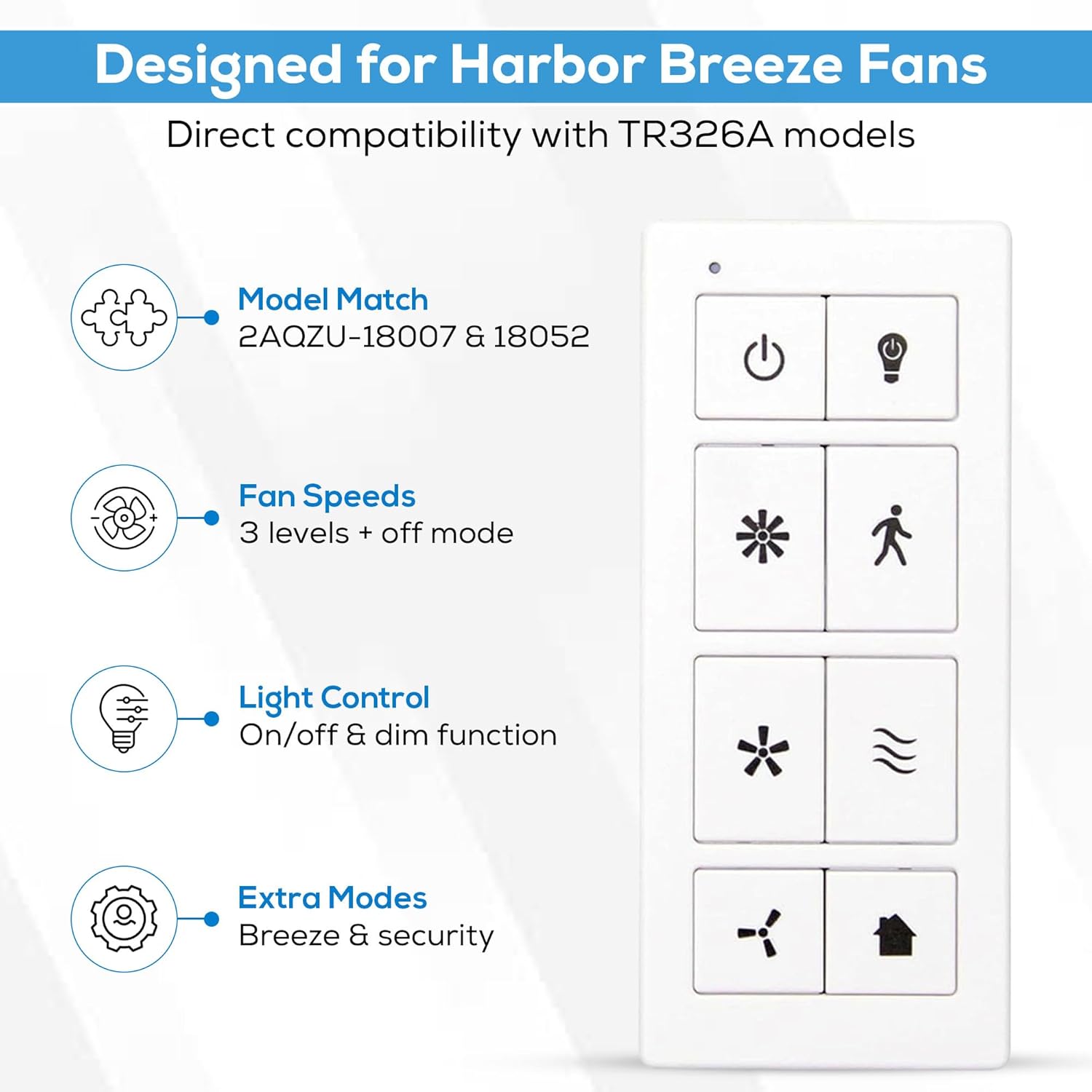 Designed for Harbor Breeze Fans

Direct compatibility with TR326A models

Model Match
2AQZU-18007 & 18052

Fan Speeds
3 levels + off mode

Light Control
On/off & dim function

Extra Modes
Breeze & security